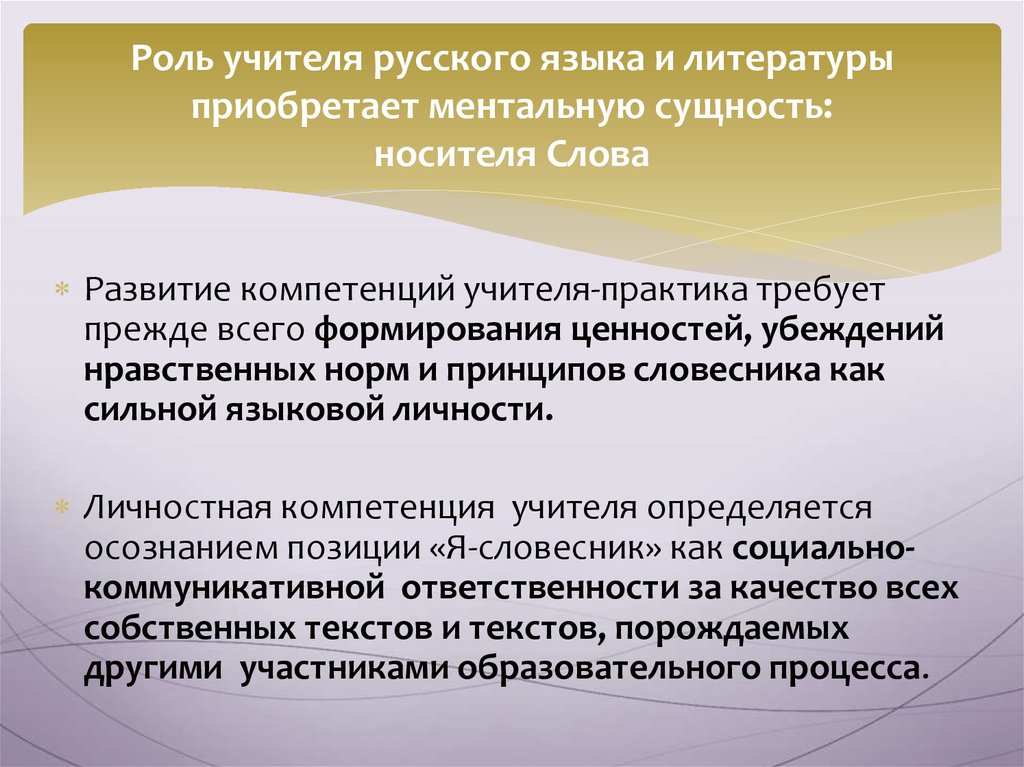 Роль учителя русского языка и литературы приобретает ментальную сущность: носителя Слова

Развитие компетенций учителя-практика требует прежде всего формирования ценностей, убеждений нравственных норм и принципов словесника как сильной языковой личности.

Личностная компетенция учителя определяется осознанием позиции «Я-словесник» как социально-коммуникативной ответственности за качество всех собственных текстов и текстов, порождаемых другими участниками образовательного процесса.